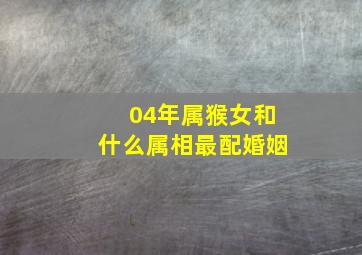 04年属猴女和
什么属相最配婚姻